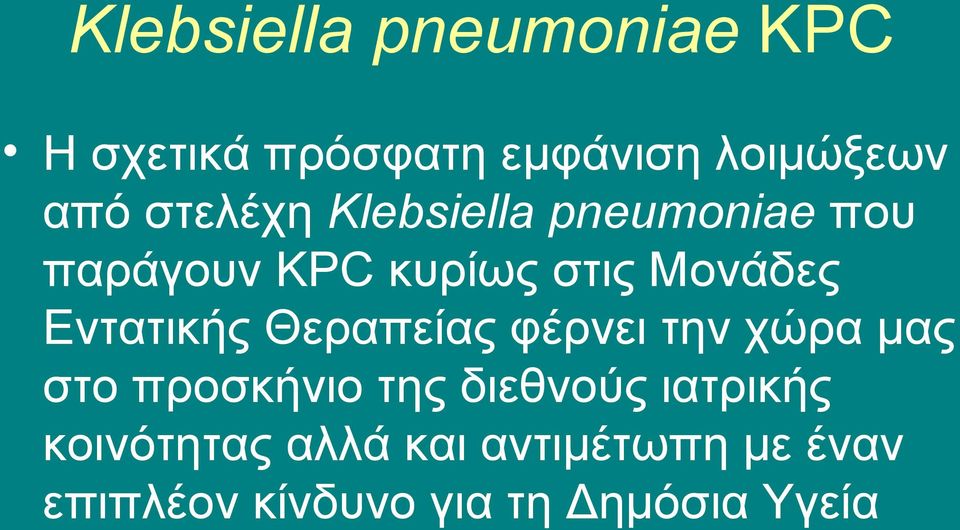 Klebsiella pneumoniae KPC

• Η σχετικά πρόσφατη εμφάνιση λοιμώξεων από στελέχη Klebsiella pneumoniae που παράγουν KPC κυρίως στις Μονάδες Εντατικής Θεραπείας φέρνει την χώρα μας στο προσκήνιο της διεθνούς ιατρικής κοινότητας αλλά και αντιμέτωπη με έναν επιπλέον κίνδυνο για τη Δημόσια Υγεία